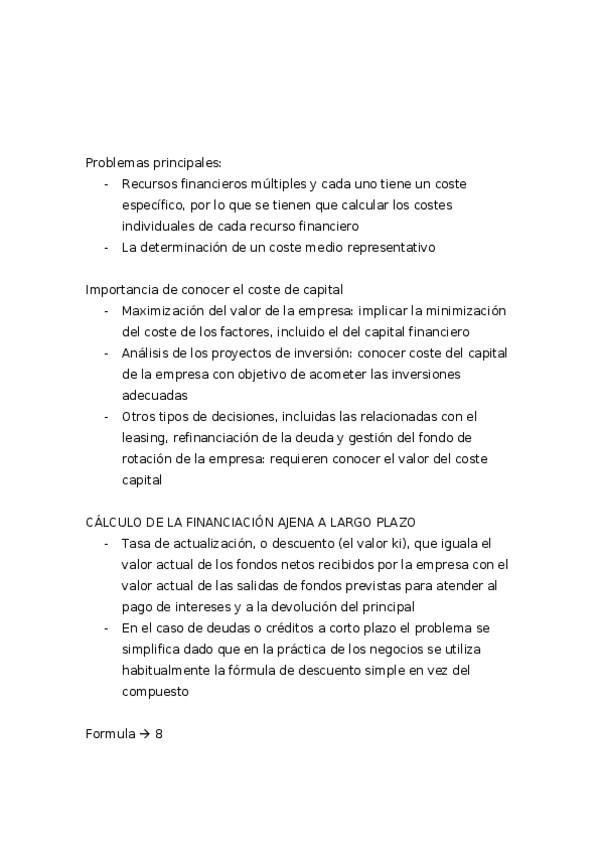 Problemas principales:
- Recursos financieros múltiples y cada uno tiene un coste específico, por lo que se tienen que calcular los costes individuales de cada recurso financiero
- La determinación de un coste medio representativo

Importancia de conocer el coste de capital
- Maximización del valor de la empresa: implicar la minimización del coste de los factores, incluido el del capital financiero
- Análisis de los proyectos de inversión: conocer coste del capital de la empresa con objetivo de acometer las inversiones adecuadas
- Otros tipos de decisiones, incluidas las relacionadas con el leasing, refinanciación de la deuda y gestión del fondo de rotación de la empresa: requieren conocer el valor del coste capital

CÁLCULO DE LA FINANCIACIÓN AJENA A LARGO PLAZO
- Tasa de actualización, o descuento (el valor ki), que iguala el valor actual de los fondos netos recibidos por la empresa con el valor actual de las salidas de fondos previstas para atender al pago de intereses y a la devolución del principal
- En el caso de deudas o créditos a corto plazo el problema se simplifica dado que en la práctica de los negocios se utiliza habitualmente la fórmula de descuento simple en vez del compuesto

Formula → 8